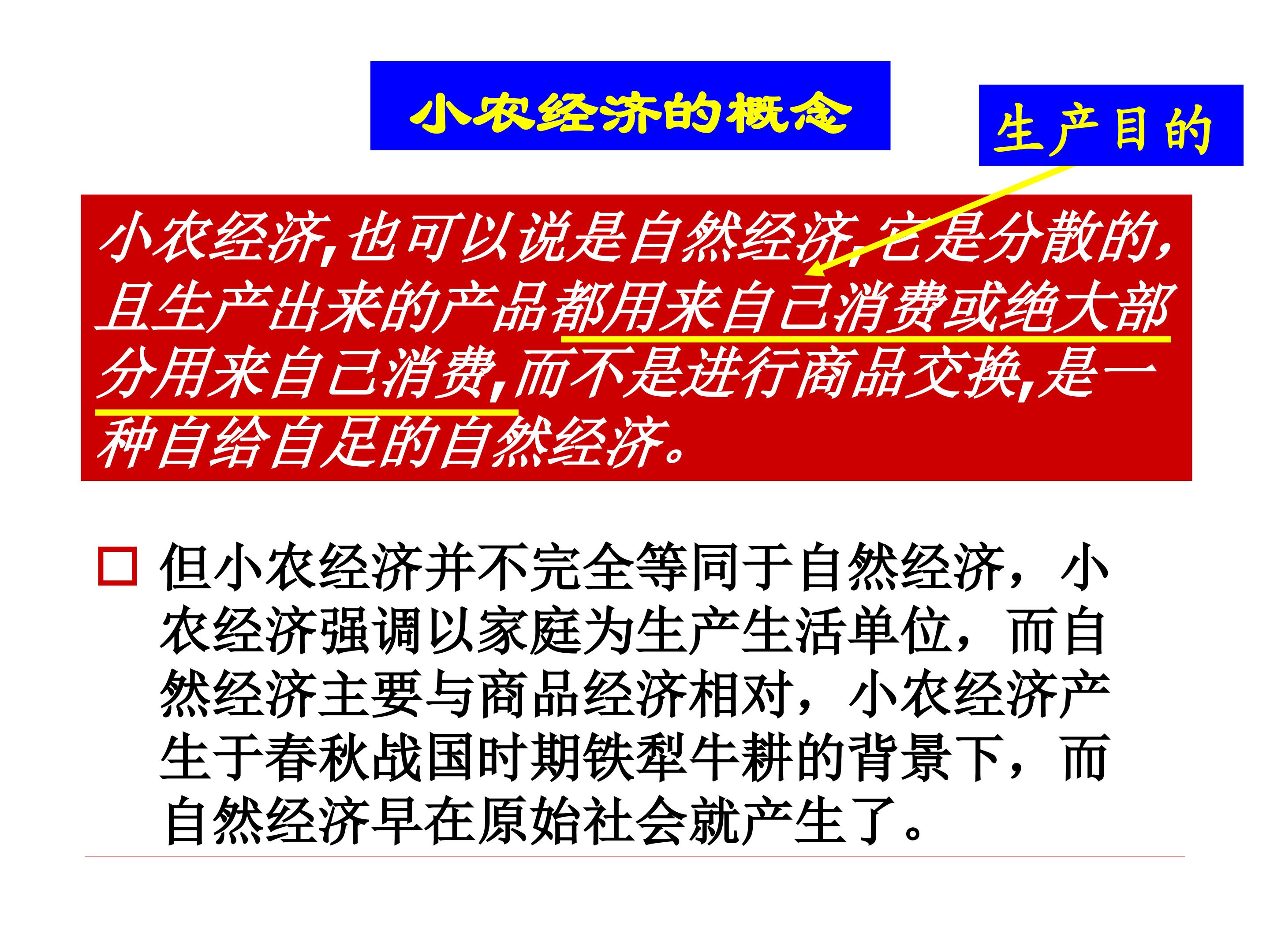 小农经济的概念

生产目的

小农经济,也可以说是自然经济,它是分散的,且生产出来的产品都用来自己消费或绝大部分用来自己消费,而不是进行商品交换,是一种自给自足的自然经济。

但小农经济并不完全等同于自然经济，小农经济强调以家庭为生产生活单位，而自然经济主要与商品经济相对，小农经济产生于春秋战国时期铁犁牛耕的背景下，而自然经济早在原始社会就产生了。